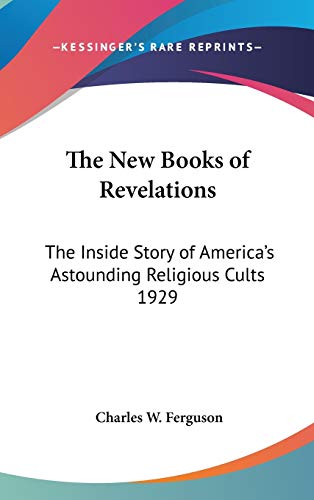 —KESSINGER'S RARE REPRINTS—

The New Books of Revelations

The Inside Story of America's Astounding Religious Cults 1929

Charles W. Ferguson